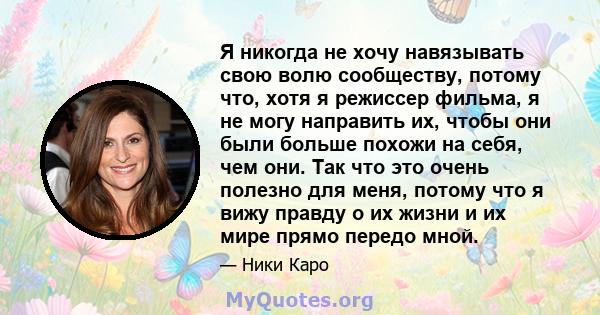 Я никогда не хочу навязывать свою волю сообществу, потому что, хотя я режиссер фильма, я не могу направить их, чтобы они были больше похожи на себя, чем они. Так что это очень полезно для меня, потому что я вижу правду о их жизни и их мире прямо передо мной.

— Ники Каро

MyQuotes.org